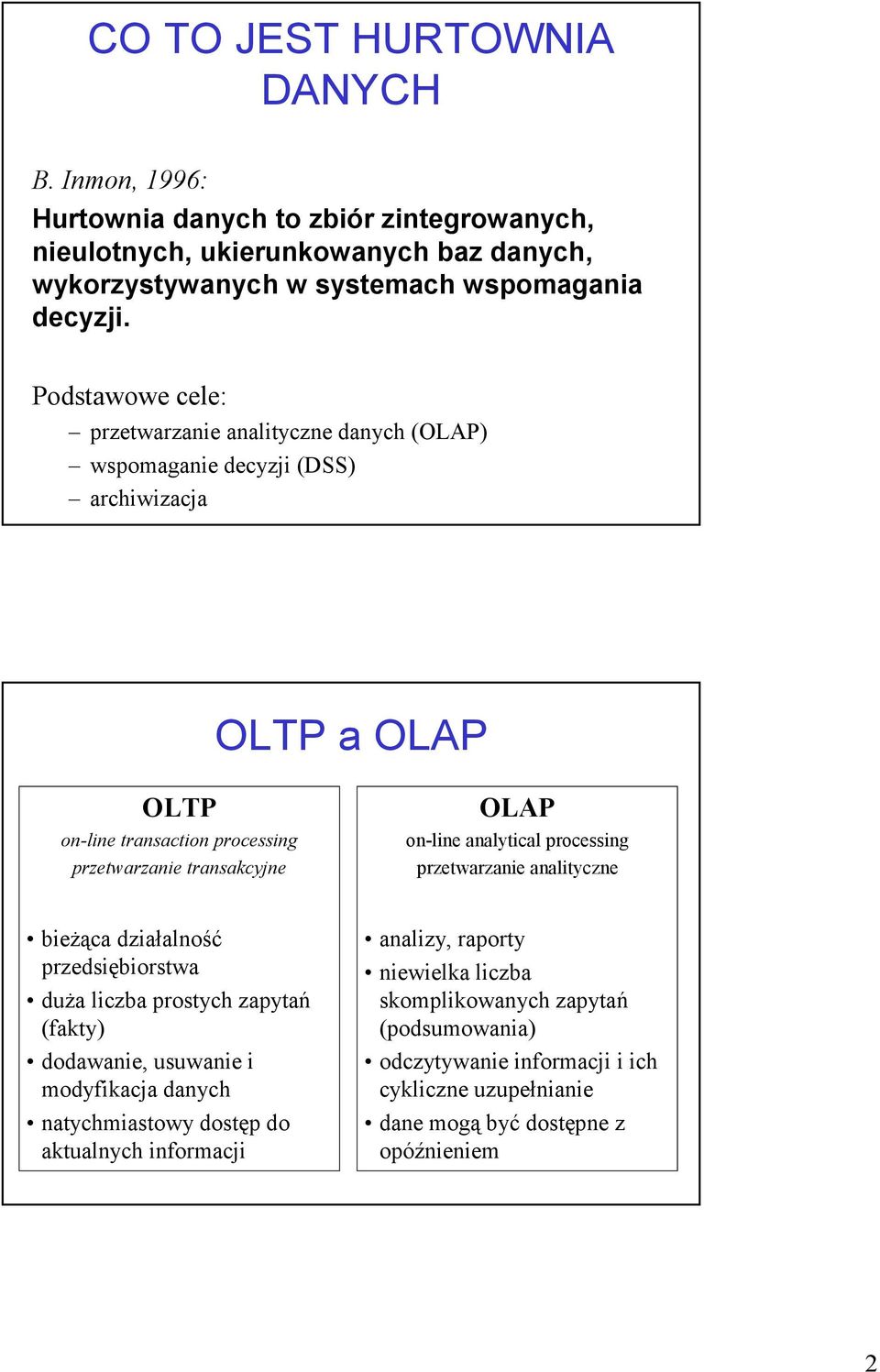 CO TO JEST HURTOWNIA DANYCH

B. Inmon, 1996:

Hurtownia danych to zbiór zintegrowanych, nieulotnych, ukierunkowanych baz danych, wykorzystywanych w systemach wspomagania decyzji.

Podstawowe cele:
– przetwarzanie analityczne danych (OLAP)
– wspomaganie decyzji (DSS)
– archiwizacja

OLTP a OLAP

OLTP
on-line transaction processing
przetwarzanie transakcyjne

• bieżąca działalność przedsiębiorstwa
• duża liczba prostych zapytań (fakty)
• dodawanie, usuwanie i modyfikacja danych
• natychmiastowy dostęp do aktualnych informacji

OLAP
on-line analytical processing
przetwarzanie analityczne

• analizy, raporty
• niewielka liczba skomplikowanych zapytań (podsumowania)
• odczytywanie informacji i ich cykliczne uzupełnianie
• dane mogą być dostępne z opóźnieniem

2